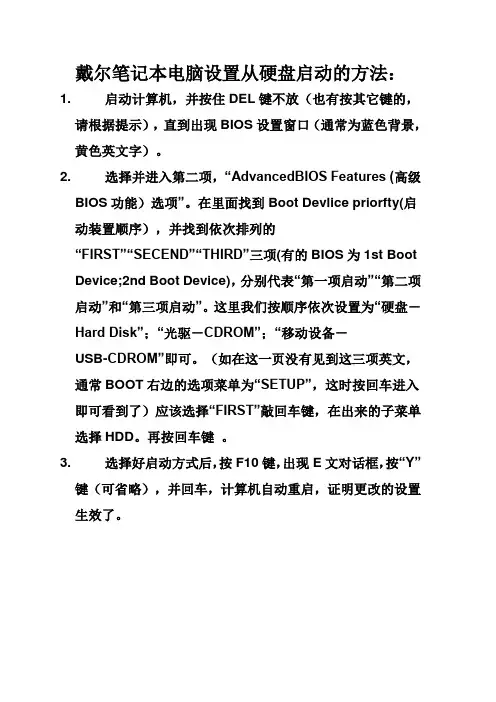 戴尔笔记本电脑设置从硬盘启动的方法：

1. 启动计算机，并按住 DEL 键不放（也有按其它键的，请根据提示），直到出现 BIOS 设置窗口（通常为蓝色背景，黄色英文字）。

2. 选择并进入第二项，“AdvancedBIOS Features (高级 BIOS 功能）选项”。在里面找到 Boot Devlice priorfty(启动装置顺序），并找到依次排列的“FIRST”“SECEND”“THIRD”三项(有的 BIOS 为 1st Boot Device;2nd Boot Device)，分别代表“第一项启动”“第二项启动”和“第三项启动”。这里我们按顺序依次设置为“硬盘－Hard Disk”；“光驱－CDROM”；“移动设备－USB-CDROM”即可。（如在这一页没有见到这三项英文，通常 BOOT 右边的选项菜单为“SETUP”，这时按回车进入即可看到了）应该选择“FIRST”敲回车键，在出来的子菜单选择 HDD。再按回车键 。

3. 选择好启动方式后，按 F10 键，出现 E 文对话框，按“Y”键（可省略），并回车，计算机自动重启，证明更改的设置生效了。